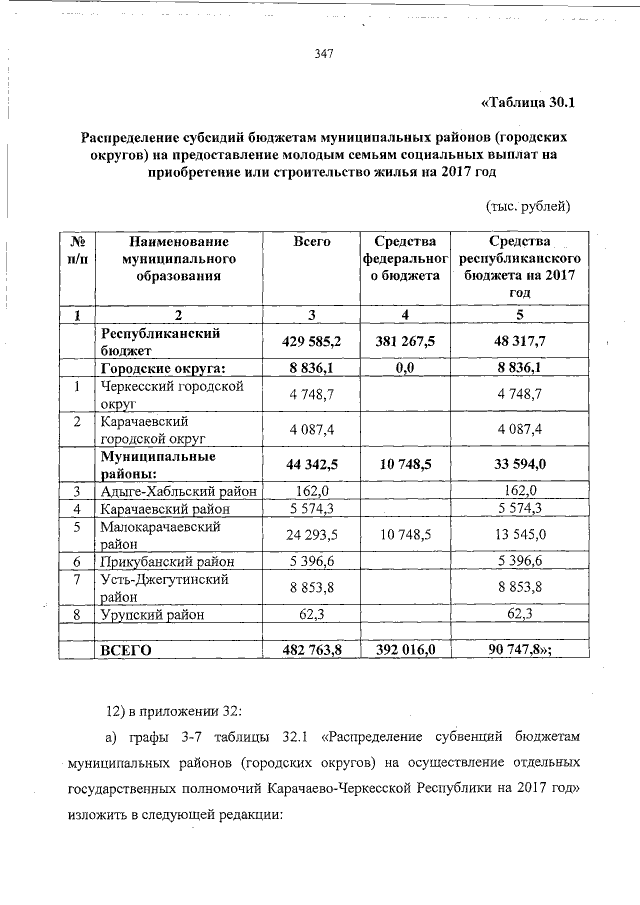 347

«Таблица 30.1

Распределение субсидий бюджетам муниципальных районов (городских округов) на предоставление молодым семьям социальных выплат на приобретение или строительство жилья на 2017 год

(тыс. рублей)

| № п/п | Наименование муниципального образования | Всего | Средства федерального бюджета | Средства республиканского бюджета на 2017 год |
|---|---|---|---|---|
| 1 | 2 | 3 | 4 | 5 |
| | Республиканский бюджет | 429 585,2 | 381 267,5 | 48 317,7 |
| | Городские округа: | 8 836,1 | 0,0 | 8 836,1 |
| 1 | Черкесский городской округ | 4 748,7 | | 4 748,7 |
| 2 | Карачаевский городской округ | 4 087,4 | | 4 087,4 |
| | Муниципальные районы: | 44 342,5 | 10 748,5 | 33 594,0 |
| 3 | Адыге-Хабльский район | 162,0 | | 162,0 |
| 4 | Карачаевский район | 5 574,3 | | 5 574,3 |
| 5 | Малокарачаевский район | 24 293,5 | 10 748,5 | 13 545,0 |
| 6 | Прикубанский район | 5 396,6 | | 5 396,6 |
| 7 | Усть-Джегутинский район | 8 853,8 | | 8 853,8 |
| 8 | Урупский район | 62,3 | | 62,3 |
| | | | | |
| | ВСЕГО | 482 763,8 | 392 016,0 | 90 747,8»; |

12) в приложении 32:

а) графы 3-7 таблицы 32.1 «Распределение субвенций бюджетам муниципальных районов (городских округов) на осуществление отдельных государственных полномочий Карачаево-Черкесской Республики на 2017 год» изложить в следующей редакции: